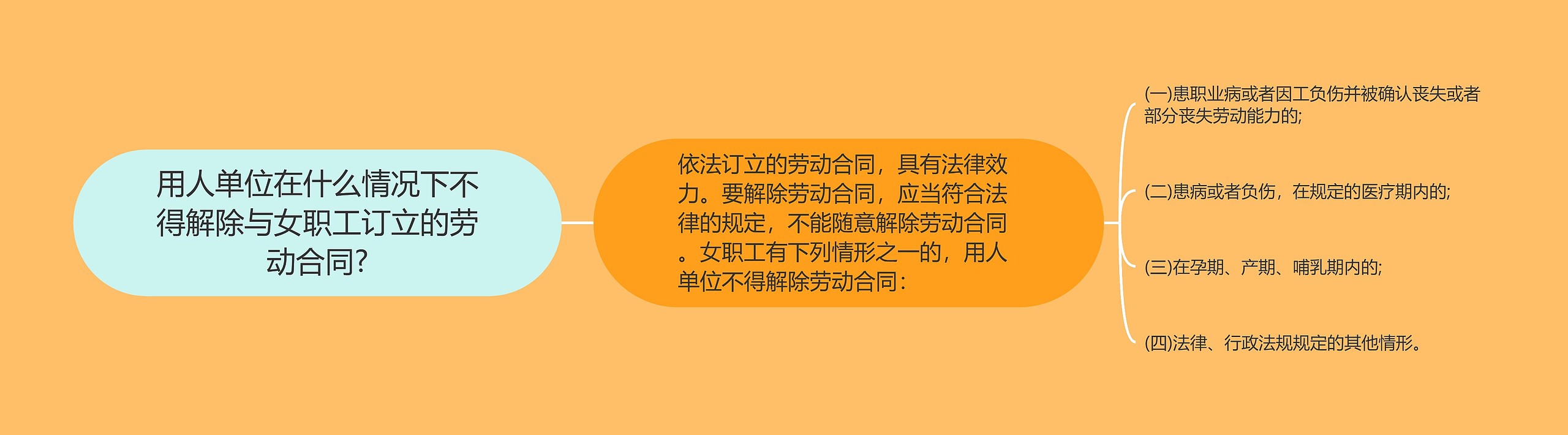 用人单位在什么情况下不得解除与女职工订立的劳动合同?

依法订立的劳动合同，具有法律效力。要解除劳动合同，应当符合法律的规定，不能随意解除劳动合同。女职工有下列情形之一的，用人单位不得解除劳动合同：

(一)患职业病或者因工负伤并被确认丧失或者部分丧失劳动能力的;

(二)患病或者负伤，在规定的医疗期内的;

(三)在孕期、产期、哺乳期内的;

(四)法律、行政法规规定的其他情形。